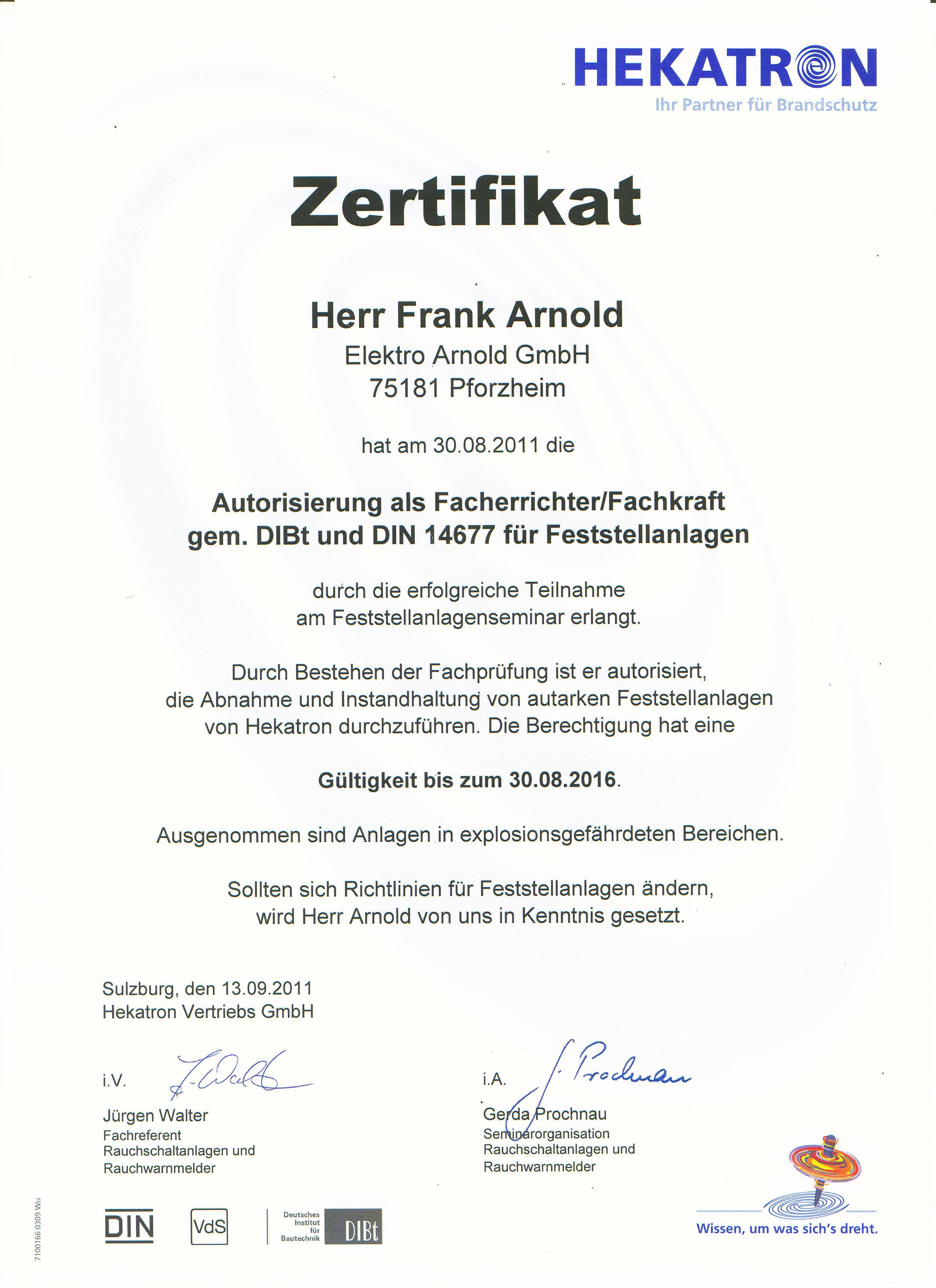 HEKATRON
Ihr Partner für Brandschutz

Zertifikat

Herr Frank Arnold
Elektro Arnold GmbH
75181 Pforzheim

hat am 30.08.2011 die

Autorisierung als Facherrichter/Fachkraft
gem. DIBt und DIN 14677 für Feststellanlagen

durch die erfolgreiche Teilnahme
am Feststellanlagenseminar erlangt.

Durch Bestehen der Fachprüfung ist er autorisiert,
die Abnahme und Instandhaltung von autarken Feststellanlagen
von Hekatron durchzuführen. Die Berechtigung hat eine

Gültigkeit bis zum 30.08.2016.

Ausgenommen sind Anlagen in explosionsgefährdeten Bereichen.

Sollten sich Richtlinien für Feststellanlagen ändern,
wird Herr Arnold von uns in Kenntnis gesetzt.

Sulzburg, den 13.09.2011
Hekatron Vertriebs GmbH

i.V. J. Walter
Jürgen Walter
Fachreferent
Rauchschaltanlagen und
Rauchwarnmelder

i.A. G. Prochnau
Gerda Prochnau
Seminarorganisation
Rauchschaltanlagen und
Rauchwarnmelder

7100166 0309 Wu

DIN

VdS

Deutsches Institut für Bautechnik DIBt

Wissen, um was sich's dreht.